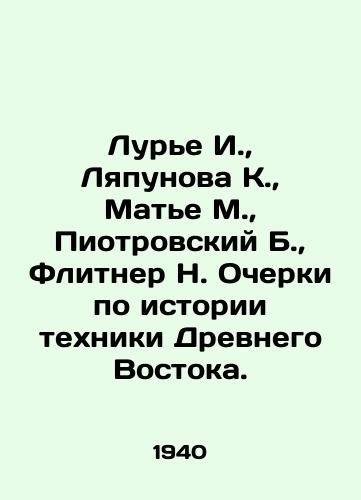 Лурье И., Ляпунова К., Матье М., Пиотровский Б., Флитнер Н. Очерки по истории техники Древнего Востока.

1940